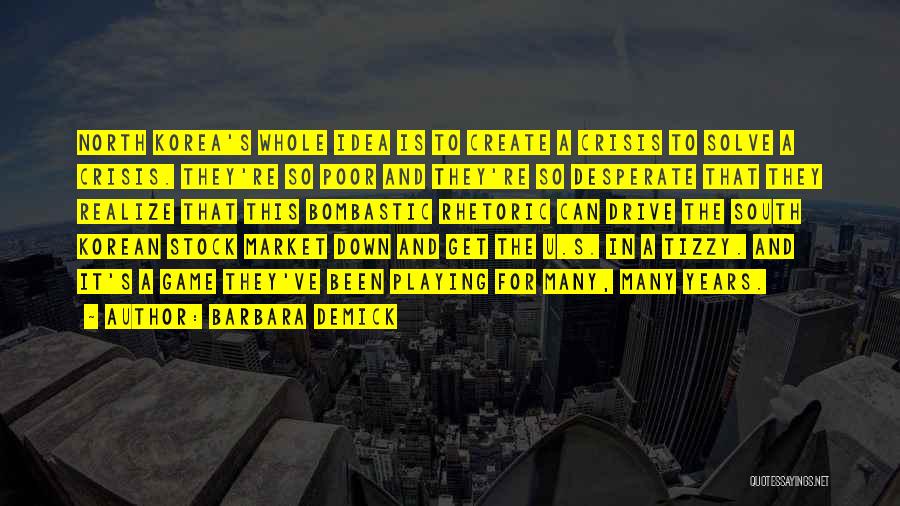 NORTH KOREA'S WHOLE IDEA IS TO CREATE A CRISIS TO SOLVE A CRISIS. THEY'RE SO POOR AND THEY'RE SO DESPERATE THAT THEY REALIZE THAT THIS BOMBASTIC RHETORIC CAN DRIVE THE SOUTH KOREAN STOCK MARKET DOWN AND GET THE U.S. IN A TIZZY. AND IT'S A GAME THEY'VE BEEN PLAYING FOR MANY, MANY YEARS.

— AUTHOR: BARBARA DEMICK

QUOTESSAYINGS.NET